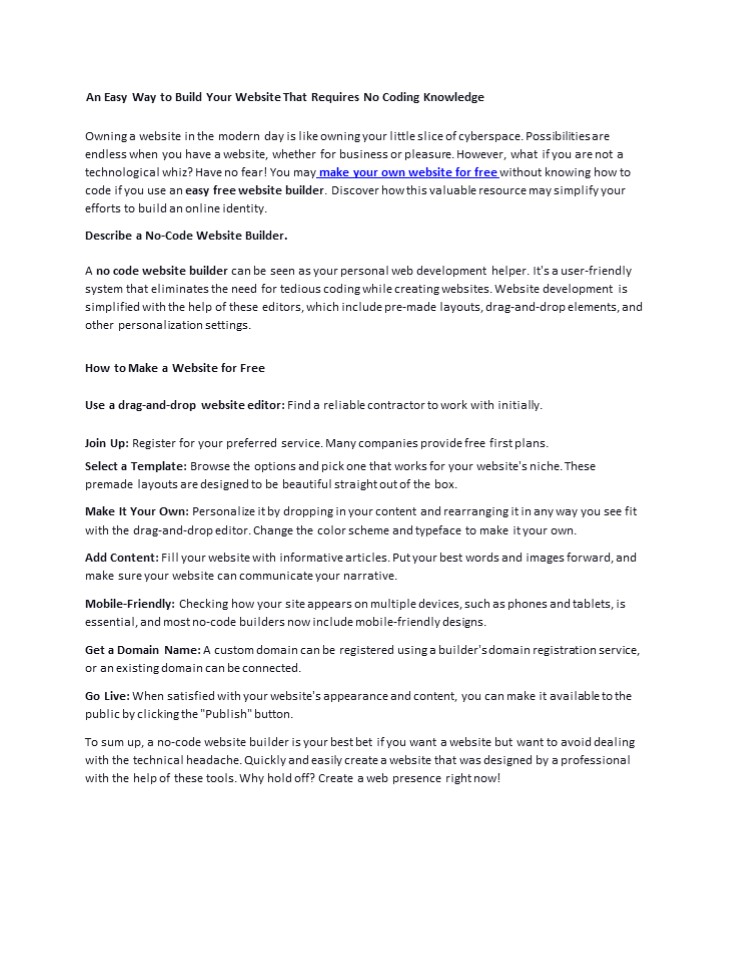 An Easy Way to Build Your Website That Requires No Coding Knowledge

Owning a website in the modern day is like owning your little slice of cyberspace. Possibilities are endless when you have a website, whether for business or pleasure. However, what if you are not a technological whiz? Have no fear! You may make your own website for free without knowing how to code if you use an easy free website builder. Discover how this valuable resource may simplify your efforts to build an online identity.

Describe a No-Code Website Builder.

A no code website builder can be seen as your personal web development helper. It's a user-friendly system that eliminates the need for tedious coding while creating websites. Website development is simplified with the help of these editors, which include pre-made layouts, drag-and-drop elements, and other personalization settings.

How to Make a Website for Free

Use a drag-and-drop website editor: Find a reliable contractor to work with initially.

Join Up: Register for your preferred service. Many companies provide free first plans.

Select a Template: Browse the options and pick one that works for your website's niche. These premade layouts are designed to be beautiful straight out of the box.

Make It Your Own: Personalize it by dropping in your content and rearranging it in any way you see fit with the drag-and-drop editor. Change the color scheme and typeface to make it your own.

Add Content: Fill your website with informative articles. Put your best words and images forward, and make sure your website can communicate your narrative.

Mobile-Friendly: Checking how your site appears on multiple devices, such as phones and tablets, is essential, and most no-code builders now include mobile-friendly designs.

Get a Domain Name: A custom domain can be registered using a builder's domain registration service, or an existing domain can be connected.

Go Live: When satisfied with your website's appearance and content, you can make it available to the public by clicking the "Publish" button.

To sum up, a no-code website builder is your best bet if you want a website but want to avoid dealing with the technical headache. Quickly and easily create a website that was designed by a professional with the help of these tools. Why hold off? Create a web presence right now!